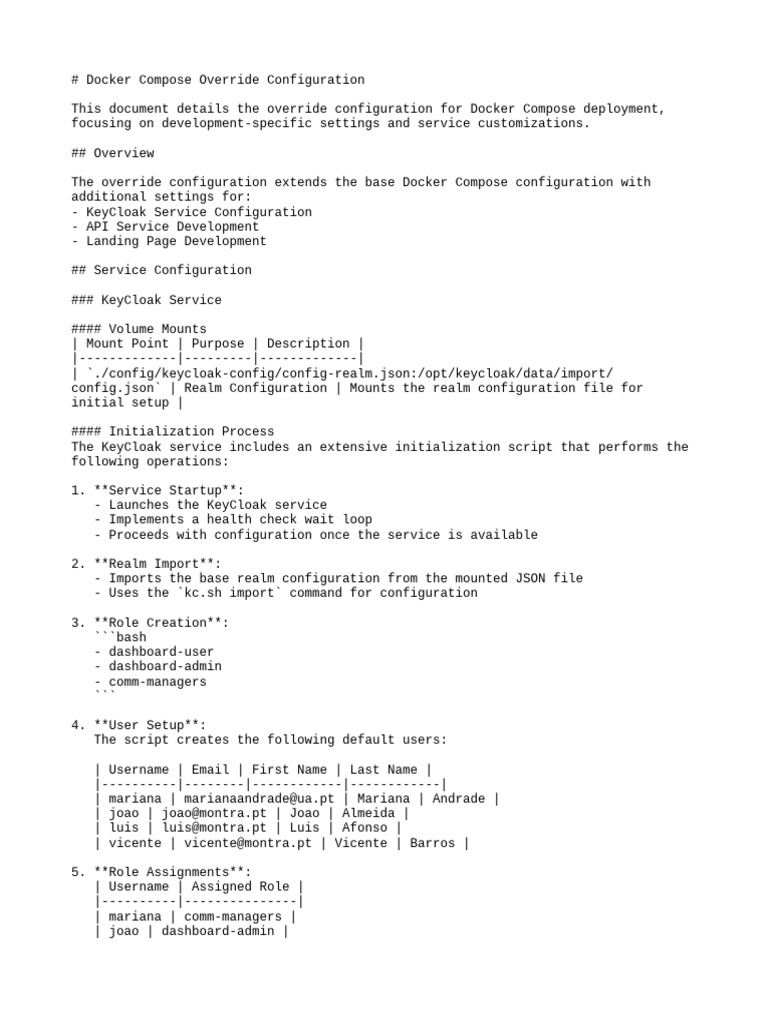 # Docker Compose Override Configuration

This document details the override configuration for Docker Compose deployment, focusing on development-specific settings and service customizations.

## Overview

The override configuration extends the base Docker Compose configuration with additional settings for:
- KeyCloak Service Configuration
- API Service Development
- Landing Page Development

## Service Configuration

### KeyCloak Service

#### Volume Mounts
| Mount Point | Purpose | Description |
|-------------|---------|-------------|
| `./config/keycloak-config/config-realm.json:/opt/keycloak/data/import/config.json` | Realm Configuration | Mounts the realm configuration file for initial setup |

#### Initialization Process
The KeyCloak service includes an extensive initialization script that performs the following operations:

1. **Service Startup**:
   - Launches the KeyCloak service
   - Implements a health check wait loop
   - Proceeds with configuration once the service is available

2. **Realm Import**:
   - Imports the base realm configuration from the mounted JSON file
   - Uses the `kc.sh import` command for configuration

3. **Role Creation**:
   ```bash
   - dashboard-user
   - dashboard-admin
   - comm-managers
   ```

4. **User Setup**:
   The script creates the following default users:

   | Username | Email | First Name | Last Name |
   |----------|--------|------------|------------|
   | mariana | marianaandrade@ua.pt | Mariana | Andrade |
   | joao | joao@montra.pt | Joao | Almeida |
   | luis | luis@montra.pt | Luis | Afonso |
   | vicente | vicente@montra.pt | Vicente | Barros |

5. **Role Assignments**:
   | Username | Assigned Role |
   |----------|---------------|
   | mariana | comm-managers |
   | joao | dashboard-admin |